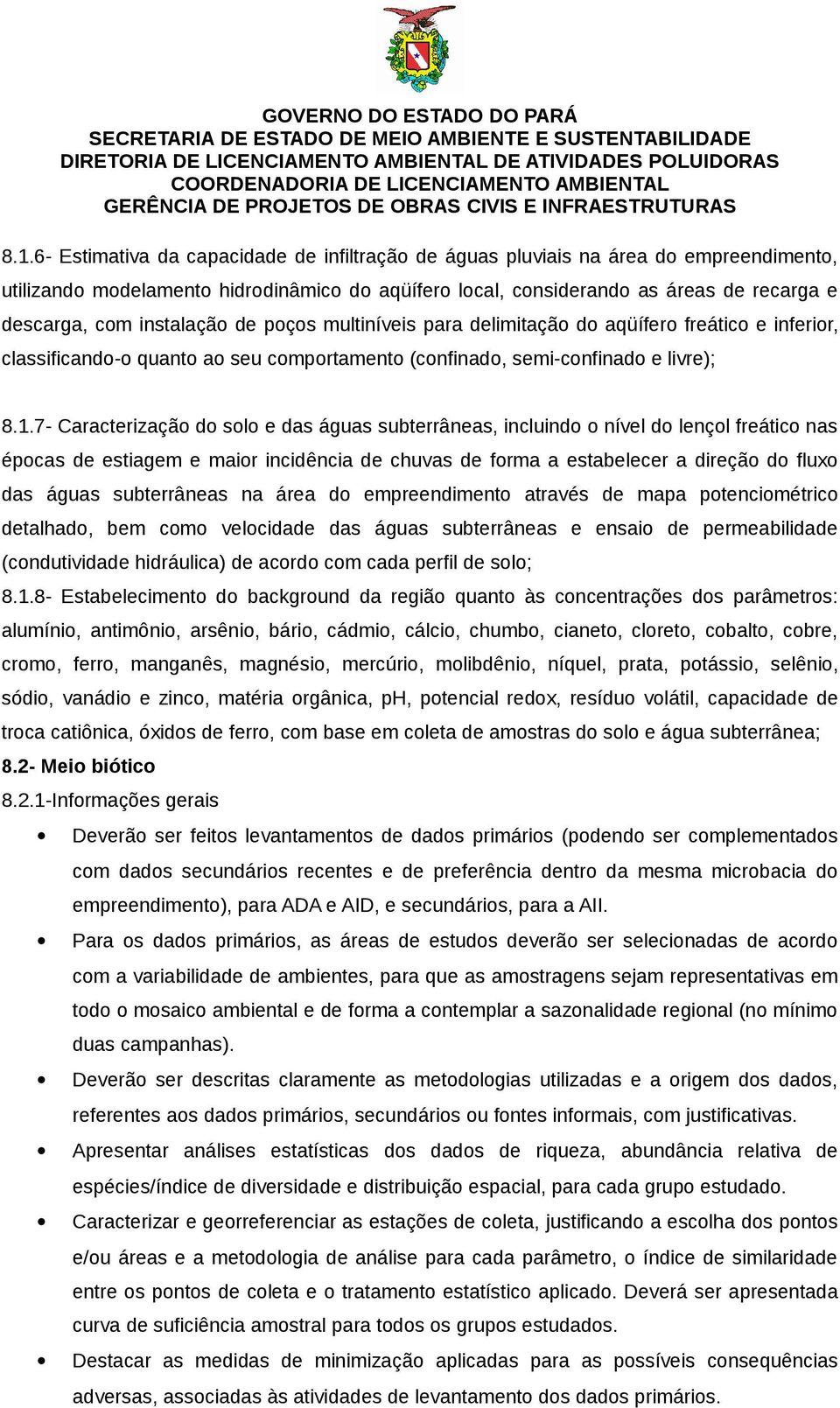 GOVERNO DO ESTADO DO PARÁ
SECRETARIA DE ESTADO DE MEIO AMBIENTE E SUSTENTABILIDADE
DIRETORIA DE LICENCIAMENTO AMBIENTAL DE ATIVIDADES POLUIDORAS
COORDENADORIA DE LICENCIAMENTO AMBIENTAL
GERÊNCIA DE PROJETOS DE OBRAS CIVIS E INFRAESTRUTURAS

8.1.6- Estimativa da capacidade de infiltração de águas pluviais na área do empreendimento, utilizando modelamento hidrodinâmico do aqüífero local, considerando as áreas de recarga e descarga, com instalação de poços multiníveis para delimitação do aqüífero freático e inferior, classificando-o quanto ao seu comportamento (confinado, semi-confinado e livre);

8.1.7- Caracterização do solo e das águas subterrâneas, incluindo o nível do lençol freático nas épocas de estiagem e maior incidência de chuvas de forma a estabelecer a direção do fluxo das águas subterrâneas na área do empreendimento através de mapa potenciométrico detalhado, bem como velocidade das águas subterrâneas e ensaio de permeabilidade (condutividade hidráulica) de acordo com cada perfil de solo;

8.1.8- Estabelecimento do background da região quanto às concentrações dos parâmetros: alumínio, antimônio, arsênio, bário, cádmio, cálcio, chumbo, cianeto, cloreto, cobalto, cobre, cromo, ferro, manganês, magnésio, mercúrio, molibdênio, níquel, prata, potássio, selênio, sódio, vanádio e zinco, matéria orgânica, pH, potencial redox, resíduo volátil, capacidade de troca catiônica, óxidos de ferro, com base em coleta de amostras do solo e água subterrânea;

8.2- Meio biótico

8.2.1-Informações gerais

• Deverão ser feitos levantamentos de dados primários (podendo ser complementados com dados secundários recentes e de preferência dentro da mesma microbacia do empreendimento), para ADA e AID, e secundários, para a AII.

• Para os dados primários, as áreas de estudos deverão ser selecionadas de acordo com a variabilidade de ambientes, para que as amostragens sejam representativas em todo o mosaico ambiental e de forma a contemplar a sazonalidade regional (no mínimo duas campanhas).

• Deverão ser descritas claramente as metodologias utilizadas e a origem dos dados, referentes aos dados primários, secundários ou fontes informais, com justificativas.

• Apresentar análises estatísticas dos dados de riqueza, abundância relativa de espécies/índice de diversidade e distribuição espacial, para cada grupo estudado.

• Caracterizar e georreferenciar as estações de coleta, justificando a escolha dos pontos e/ou áreas e a metodologia de análise para cada parâmetro, o índice de similaridade entre os pontos de coleta e o tratamento estatístico aplicado. Deverá ser apresentada curva de suficiência amostral para todos os grupos estudados.

• Destacar as medidas de minimização aplicadas para as possíveis consequências adversas, associadas às atividades de levantamento dos dados primários.